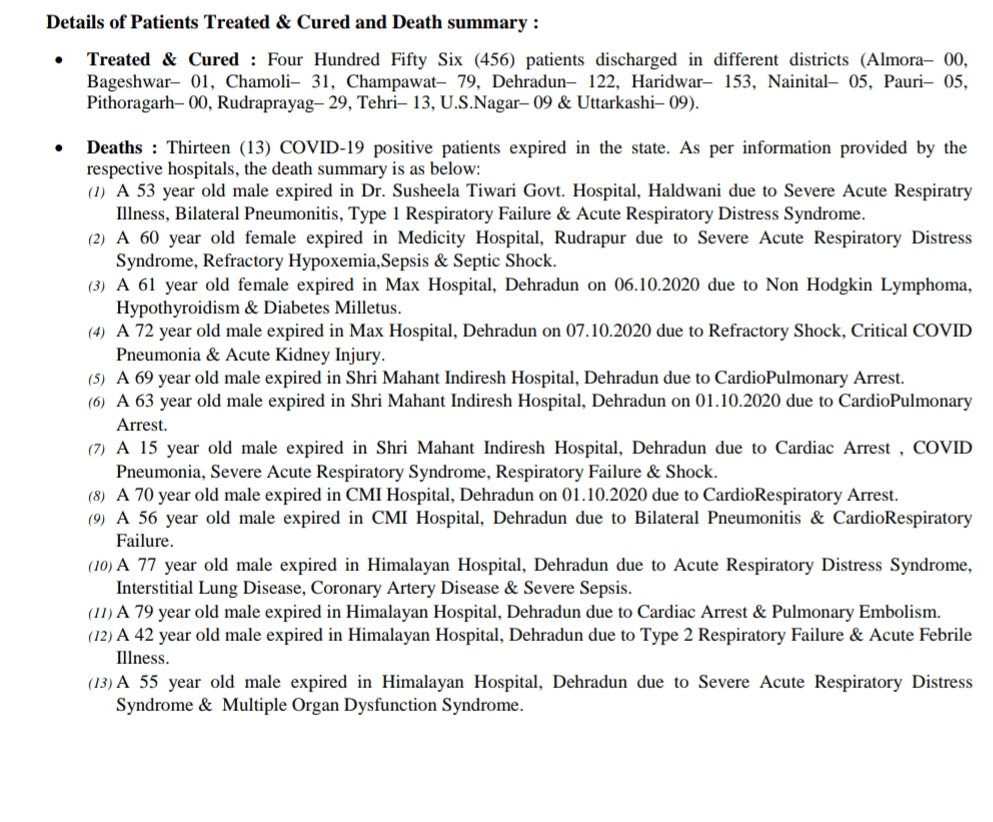 Details of Patients Treated & Cured and Death summary :

• Treated & Cured : Four Hundred Fifty Six (456) patients discharged in different districts (Almora– 00, Bageshwar– 01, Chamoli– 31, Champawat– 79, Dehradun– 122, Haridwar– 153, Nainital– 05, Pauri– 05, Pithoragarh– 00, Rudraprayag– 29, Tehri– 13, U.S.Nagar– 09 & Uttarkashi– 09).

• Deaths : Thirteen (13) COVID-19 positive patients expired in the state. As per information provided by the respective hospitals, the death summary is as below:
(1) A 53 year old male expired in Dr. Susheela Tiwari Govt. Hospital, Haldwani due to Severe Acute Respiratry Illness, Bilateral Pneumonitis, Type 1 Respiratory Failure & Acute Respiratory Distress Syndrome.
(2) A 60 year old female expired in Medicity Hospital, Rudrapur due to Severe Acute Respiratory Distress Syndrome, Refractory Hypoxemia,Sepsis & Septic Shock.
(3) A 61 year old female expired in Max Hospital, Dehradun on 06.10.2020 due to Non Hodgkin Lymphoma, Hypothyroidism & Diabetes Milletus.
(4) A 72 year old male expired in Max Hospital, Dehradun on 07.10.2020 due to Refractory Shock, Critical COVID Pneumonia & Acute Kidney Injury.
(5) A 69 year old male expired in Shri Mahant Indiresh Hospital, Dehradun due to CardioPulmonary Arrest.
(6) A 63 year old male expired in Shri Mahant Indiresh Hospital, Dehradun on 01.10.2020 due to CardioPulmonary Arrest.
(7) A 15 year old male expired in Shri Mahant Indiresh Hospital, Dehradun due to Cardiac Arrest , COVID Pneumonia, Severe Acute Respiratory Syndrome, Respiratory Failure & Shock.
(8) A 70 year old male expired in CMI Hospital, Dehradun on 01.10.2020 due to CardioRespiratory Arrest.
(9) A 56 year old male expired in CMI Hospital, Dehradun due to Bilateral Pneumonitis & CardioRespiratory Failure.
(10) A 77 year old male expired in Himalayan Hospital, Dehradun due to Acute Respiratory Distress Syndrome, Interstitial Lung Disease, Coronary Artery Disease & Severe Sepsis.
(11) A 79 year old male expired in Himalayan Hospital, Dehradun due to Cardiac Arrest & Pulmonary Embolism.
(12) A 42 year old male expired in Himalayan Hospital, Dehradun due to Type 2 Respiratory Failure & Acute Febrile Illness.
(13) A 55 year old male expired in Himalayan Hospital, Dehradun due to Severe Acute Respiratory Distress Syndrome & Multiple Organ Dysfunction Syndrome.